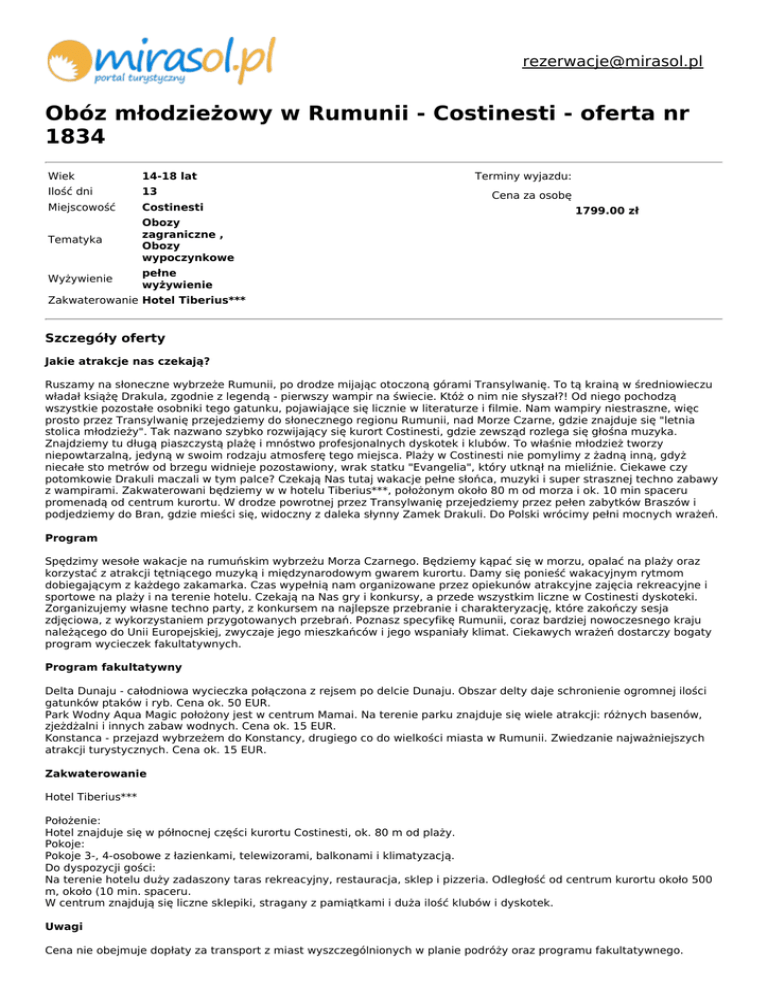 mirasol.pl
portal turystyczny

rezerwacje@mirasol.pl

Obóz młodzieżowy w Rumunii - Costinesti - oferta nr 1834

| Wiek | 14-18 lat |
|---|---|
| Ilość dni | 13 |
| Miejscowość | Costinesti |
| Tematyka | Obozy zagraniczne , Obozy wypoczynkowe |
| Wyżywienie | pełne wyżywienie |
| Zakwaterowanie | Hotel Tiberius*** |

Terminy wyjazdu:
Cena za osobę
1799.00 zł

Szczegóły oferty

Jakie atrakcje nas czekają?

Ruszamy na słoneczne wybrzeże Rumunii, po drodze mijając otoczoną górami Transylwanię. To tą krainą w średniowieczu władał książę Drakula, zgodnie z legendą - pierwszy wampir na świecie. Któż o nim nie słyszał?! Od niego pochodzą wszystkie pozostałe osobniki tego gatunku, pojawiające się licznie w literaturze i filmie. Nam wampiry niestraszne, więc prosto przez Transylwanię przejedziemy do słonecznego regionu Rumunii, nad Morze Czarne, gdzie znajduje się "letnia stolica młodzieży". Tak nazwano szybko rozwijający się kurort Costinesti, gdzie zewsząd rozlega się głośna muzyka. Znajdziemy tu długą piaszczystą plażę i mnóstwo profesjonalnych dyskotek i klubów. To właśnie młodzież tworzy niepowtarzalną, jedyną w swoim rodzaju atmosferę tego miejsca. Plaży w Costinesti nie pomylimy z żadną inną, gdyż niecałe sto metrów od brzegu widnieje pozostawiony, wrak statku "Evangelia", który utknął na mieliźnie. Ciekawe czy potomkowie Drakuli maczali w tym palce? Czekają Nas tutaj wakacje pełne słońca, muzyki i super strasznej techno zabawy z wampirami. Zakwaterowani będziemy w w hotelu Tiberius***, położonym około 80 m od morza i ok. 10 min spaceru promenadą od centrum kurortu. W drodze powrotnej przez Transylwanię przejedziemy przez pełen zabytków Braszów i podjedziemy do Bran, gdzie mieści się, widoczny z daleka słynny Zamek Drakuli. Do Polski wrócimy pełni mocnych wrażeń.

Program

Spędzimy wesołe wakacje na rumuńskim wybrzeżu Morza Czarnego. Będziemy kąpać się w morzu, opalać na plaży oraz korzystać z atrakcji tętniącego muzyką i międzynarodowym gwarem kurortu. Damy się ponieść wakacyjnym rytmom dobiegającym z każdego zakamarka. Czas wypełnią nam organizowane przez opiekunów atrakcyjne zajęcia rekreacyjne i sportowe na plaży i na terenie hotelu. Czekają na Nas gry i konkursy, a przede wszystkim liczne w Costinesti dyskoteki. Zorganizujemy własne techno party, z konkursem na najlepsze przebranie i charakteryzację, które zakończy sesja zdjęciowa, z wykorzystaniem przygotowanych przebrań. Poznasz specyfikę Rumunii, coraz bardziej nowoczesnego kraju należącego do Unii Europejskiej, zwyczaje jego mieszkańców i jego wspaniały klimat. Ciekawych wrażeń dostarczy bogaty program wycieczek fakultatywnych.

Program fakultatywny

Delta Dunaju - całodniowa wycieczka połączona z rejsem po delcie Dunaju. Obszar delty daje schronienie ogromnej ilości gatunków ptaków i ryb. Cena ok. 50 EUR.
Park Wodny Aqua Magic położony jest w centrum Mamai. Na terenie parku znajduje się wiele atrakcji: różnych basenów, zjeżdżalni i innych zabaw wodnych. Cena ok. 15 EUR.
Konstanca - przejazd wybrzeżem do Konstancy, drugiego co do wielkości miasta w Rumunii. Zwiedzanie najważniejszych atrakcji turystycznych. Cena ok. 15 EUR.

Zakwaterowanie

Hotel Tiberius***

Położenie:
Hotel znajduje się w północnej części kurortu Costinesti, ok. 80 m od plaży.
Pokoje:
Pokoje 3-, 4-osobowe z łazienkami, telewizorami, balkonami i klimatyzacją.
Do dyspozycji gości:
Na terenie hotelu duży zadaszony taras rekreacyjny, restauracja, sklep i pizzeria. Odległość od centrum kurortu około 500 m, około (10 min. spaceru.
W centrum znajdują się liczne sklepiki, stragany z pamiątkami i duża ilość klubów i dyskotek.

Uwagi

Cena nie obejmuje dopłaty za transport z miast wyszczególnionych w planie podróży oraz programu fakultatywnego.